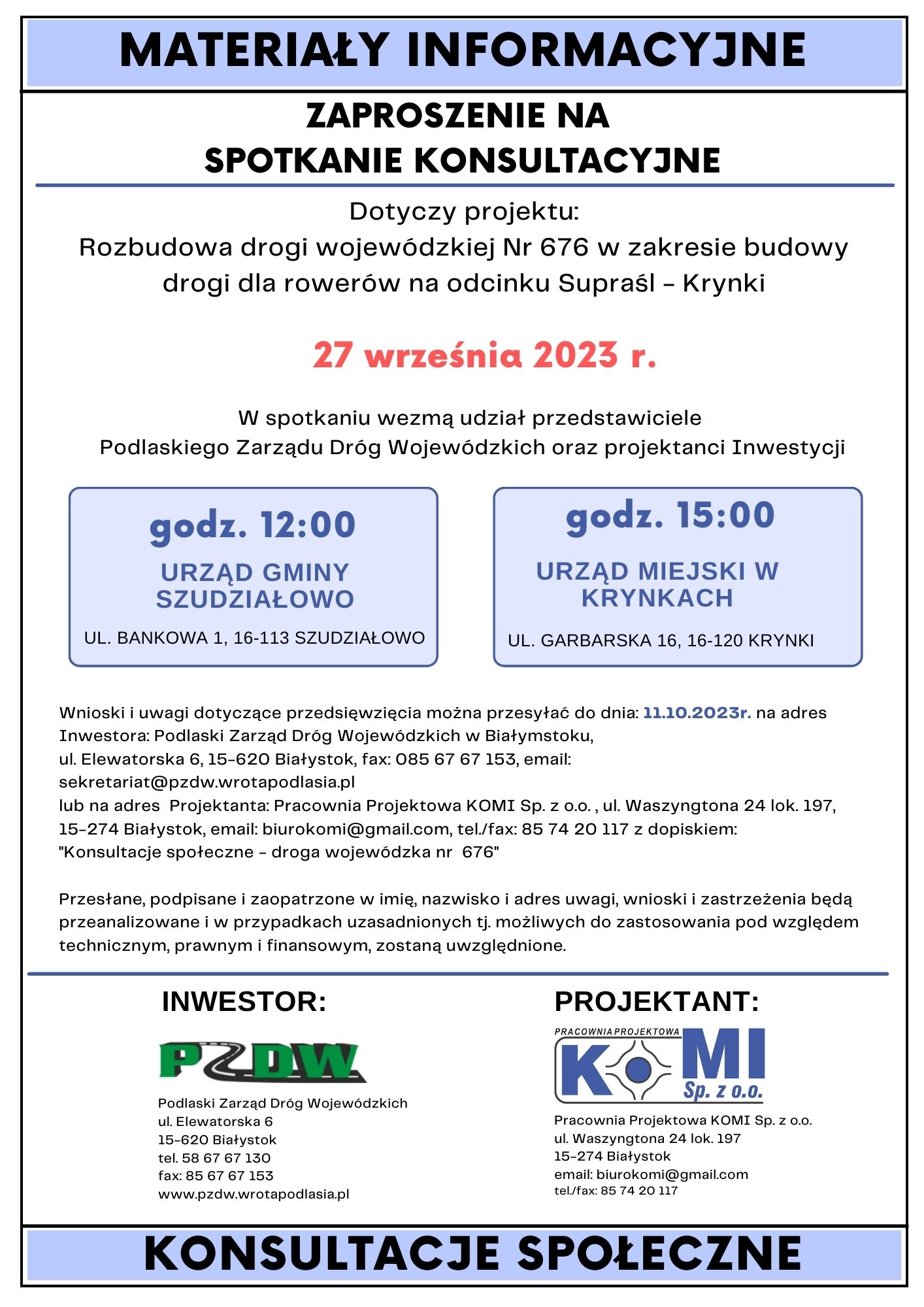 MATERIAŁY INFORMACYJNE

ZAPROSZENIE NA SPOTKANIE KONSULTACYJNE

Dotyczy projektu:
Rozbudowa drogi wojewódzkiej Nr 676 w zakresie budowy drogi dla rowerów na odcinku Supraśl – Krynki

27 września 2023 r.

W spotkaniu wezmą udział przedstawiciele Podlaskiego Zarządu Dróg Wojewódzkich oraz projektanci Inwestycji

godz. 12:00
URZĄD GMINY SZUDZIAŁOWO
UL. BANKOWA 1, 16-113 SZUDZIAŁOWO

godz. 15:00
URZĄD MIEJSKI W KRYNKACH
UL. GARBARSKA 16, 16-120 KRYNKI

Wnioski i uwagi dotyczące przedsięwzięcia można przesyłać do dnia: 11.10.2023r. na adres Inwestora: Podlaski Zarząd Dróg Wojewódzkich w Białymstoku,
ul. Elewatorska 6, 15-620 Białystok, fax: 085 67 67 153, email: sekretariat@pzdw.wrotapodlasia.pl
lub na adres Projektanta: Pracownia Projektowa KOMI Sp. z o.o. , ul. Waszyngtona 24 lok. 197, 15-274 Białystok, email: biurokomi@gmail.com, tel./fax: 85 74 20 117 z dopiskiem: "Konsultacje społeczne - droga wojewódzka nr 676"

Przesłane, podpisane i zaopatrzone w imię, nazwisko i adres uwagi, wnioski i zastrzeżenia będą przeanalizowane i w przypadkach uzasadnionych tj. możliwych do zastosowania pod względem technicznym, prawnym i finansowym, zostaną uwzględnione.

INWESTOR:
PZDW
Podlaski Zarząd Dróg Wojewódzkich
ul. Elewatorska 6
15-620 Białystok
tel. 58 67 67 130
fax: 85 67 67 153
www.pzdw.wrotapodlasia.pl

PROJEKTANT:
PRACOWNIA PROJEKTOWA
KOMI Sp. z o.o.
Pracownia Projektowa KOMI Sp. z o.o.
ul. Waszyngtona 24 lok. 197
15-274 Białystok
email: biurokomi@gmail.com
tel./fax: 85 74 20 117

KONSULTACJE SPOŁECZNE